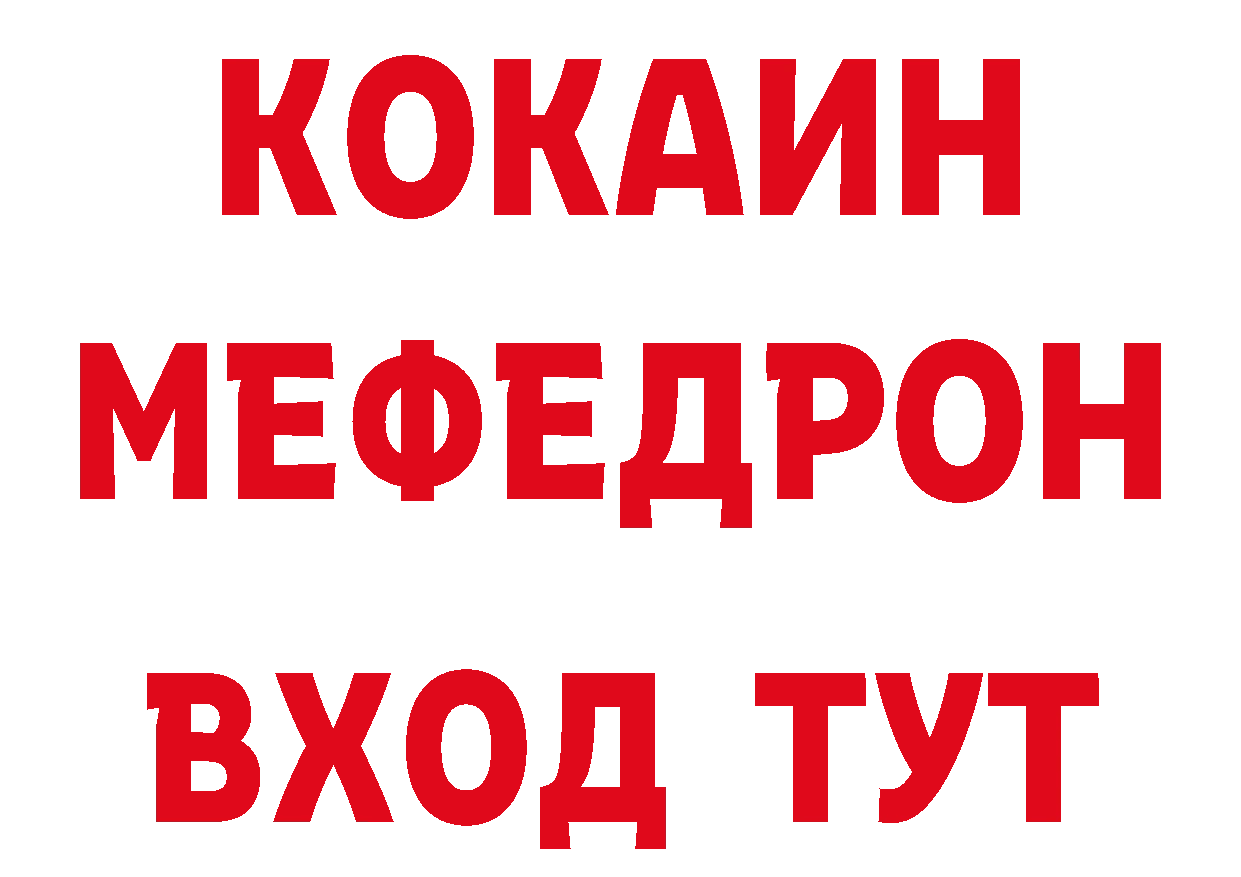 КОКАИН
МЕФЕДРОН
ВХОД ТУТ